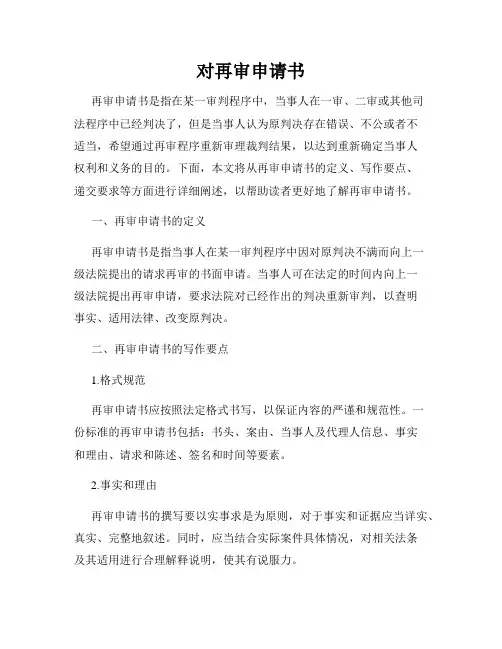 对再审申请书

再审申请书是指在某一审判程序中，当事人在一审、二审或其他司法程序中已经判决了，但是当事人认为原判决存在错误、不公或者不适当，希望通过再审程序重新审理裁判结果，以达到重新确定当事人权利和义务的目的。下面，本文将从再审申请书的定义、写作要点、递交要求等方面进行详细阐述，以帮助读者更好地了解再审申请书。

一、再审申请书的定义

再审申请书是指当事人在某一审判程序中因对原判决不满而向上一级法院提出的请求再审的书面申请。当事人可在法定的时间内向上一级法院提出再审申请，要求法院对已经作出的判决重新审判，以查明事实、适用法律、改变原判决。

二、再审申请书的写作要点

1.格式规范

再审申请书应按照法定格式书写，以保证内容的严谨和规范性。一份标准的再审申请书包括：书头、案由、当事人及代理人信息、事实和理由、请求和陈述、签名和时间等要素。

2.事实和理由

再审申请书的撰写要以实事求是为原则，对于事实和证据应当详实、真实、完整地叙述。同时，应当结合实际案件具体情况，对相关法条及其适用进行合理解释说明，使其有说服力。